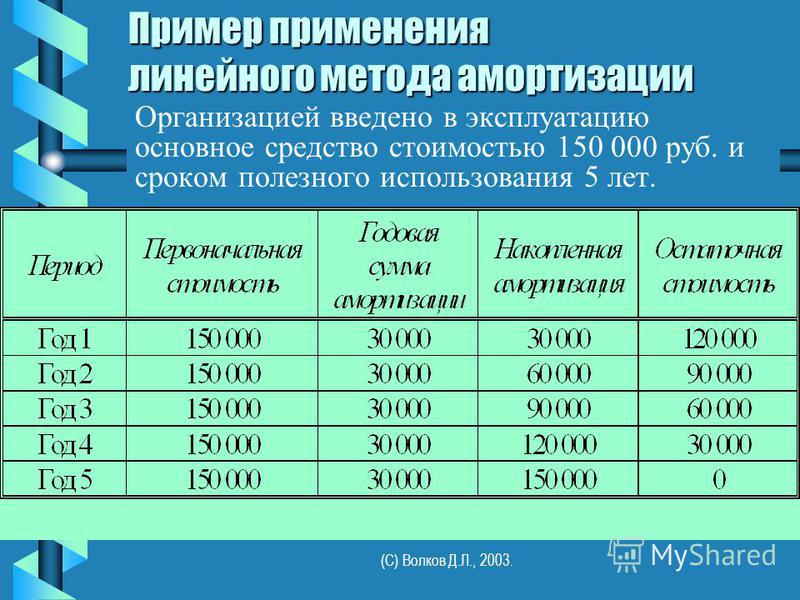 Пример применения линейного метода амортизации

Организацией введено в эксплуатацию основное средство стоимостью 150 000 руб. и сроком полезного использования 5 лет.

| Период | Первоначальная стоимость | Годовая сумма амортизации | Накопленная амортизация | Остаточная стоимость |
|---|---|---|---|---|
| Год 1 | 150 000 | 30 000 | 30 000 | 120 000 |
| Год 2 | 150 000 | 30 000 | 60 000 | 90 000 |
| Год 3 | 150 000 | 30 000 | 90 000 | 60 000 |
| Год 4 | 150 000 | 30 000 | 120 000 | 30 000 |
| Год 5 | 150 000 | 30 000 | 150 000 | 0 |

(С) Волков Д.Л., 2003.

MyShared